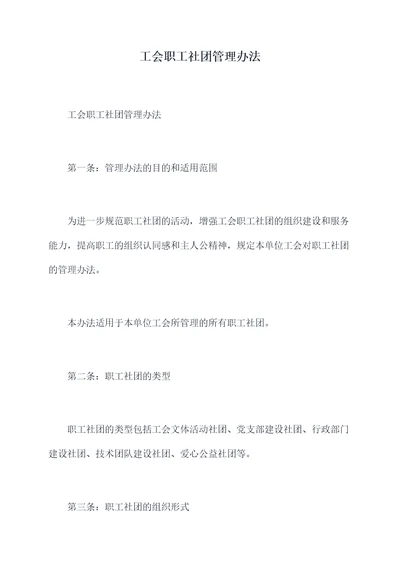 工会职工社团管理办法

工会职工社团管理办法

第一条：管理办法的目的和适用范围

为进一步规范职工社团的活动，增强工会职工社团的组织建设和服务能力，提高职工的组织认同感和主人公精神，规定本单位工会对职工社团的管理办法。

本办法适用于本单位工会所管理的所有职工社团。

第二条：职工社团的类型

职工社团的类型包括工会文体活动社团、党支部建设社团、行政部门建设社团、技术团队建设社团、爱心公益社团等。

第三条：职工社团的组织形式